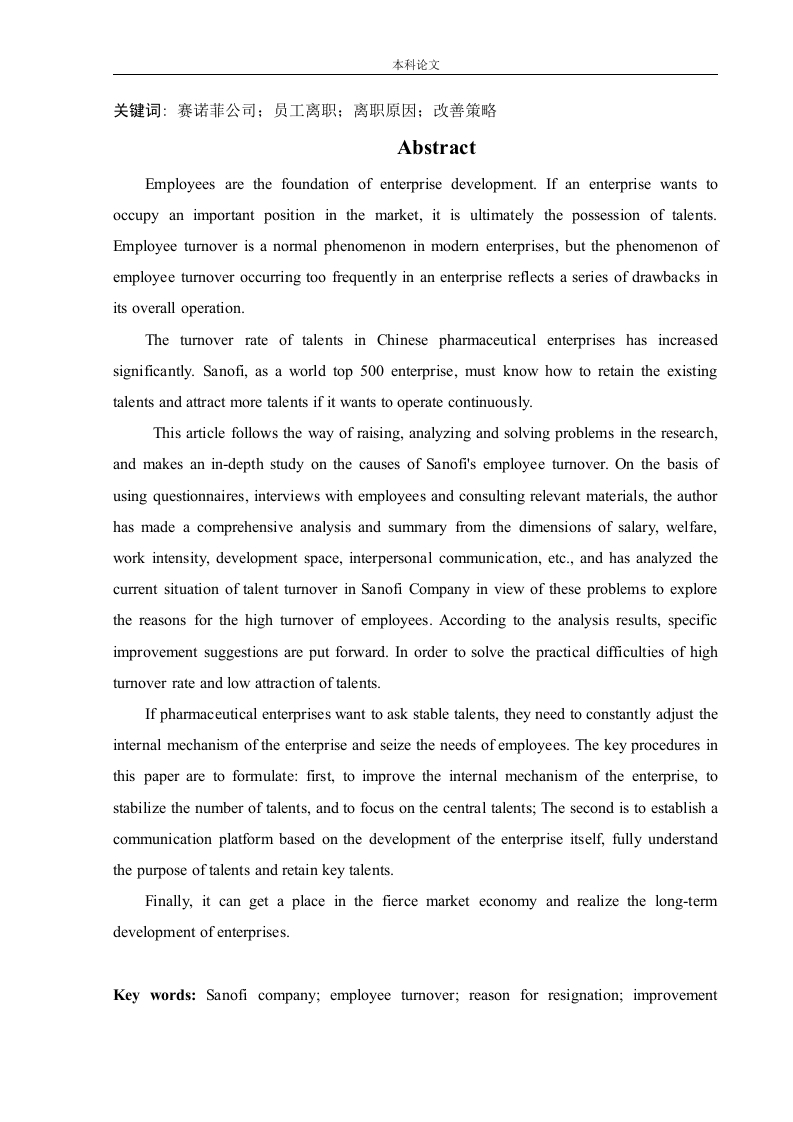 本科论文

关键词：赛诺菲公司；员工离职；离职原因；改善策略

Abstract

Employees are the foundation of enterprise development. If an enterprise wants to occupy an important position in the market, it is ultimately the possession of talents. Employee turnover is a normal phenomenon in modern enterprises, but the phenomenon of employee turnover occurring too frequently in an enterprise reflects a series of drawbacks in its overall operation.

The turnover rate of talents in Chinese pharmaceutical enterprises has increased significantly. Sanofi, as a world top 500 enterprise, must know how to retain the existing talents and attract more talents if it wants to operate continuously.

This article follows the way of raising, analyzing and solving problems in the research, and makes an in-depth study on the causes of Sanofi's employee turnover. On the basis of using questionnaires, interviews with employees and consulting relevant materials, the author has made a comprehensive analysis and summary from the dimensions of salary, welfare, work intensity, development space, interpersonal communication, etc., and has analyzed the current situation of talent turnover in Sanofi Company in view of these problems to explore the reasons for the high turnover of employees. According to the analysis results, specific improvement suggestions are put forward. In order to solve the practical difficulties of high turnover rate and low attraction of talents.

If pharmaceutical enterprises want to ask stable talents, they need to constantly adjust the internal mechanism of the enterprise and seize the needs of employees. The key procedures in this paper are to formulate: first, to improve the internal mechanism of the enterprise, to stabilize the number of talents, and to focus on the central talents; The second is to establish a communication platform based on the development of the enterprise itself, fully understand the purpose of talents and retain key talents.

Finally, it can get a place in the fierce market economy and realize the long-term development of enterprises.

Key words: Sanofi company; employee turnover; reason for resignation; improvement